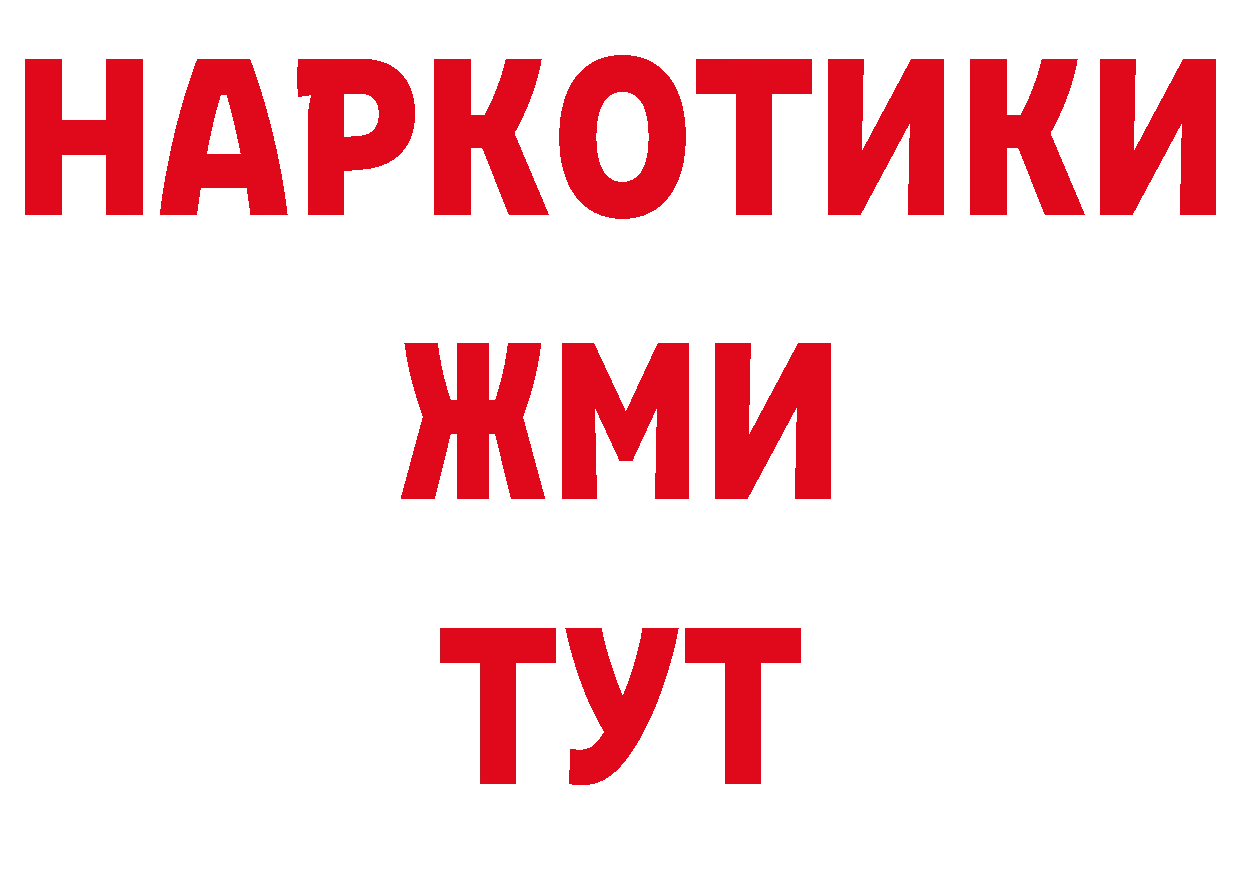 НАРКОТИКИ
ЖМИ
ТУТ